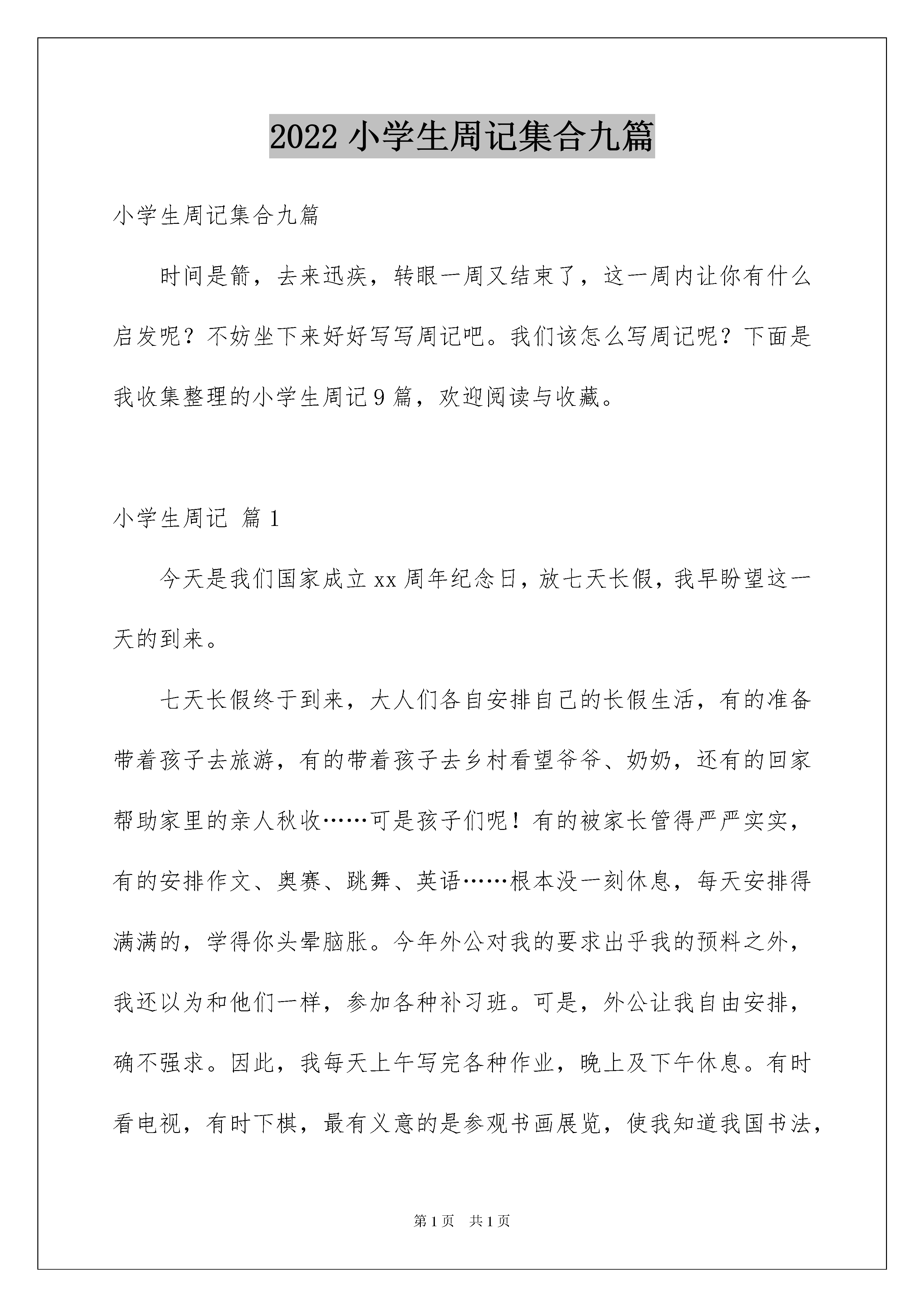 2022 小学生周记集合九篇

小学生周记集合九篇

时间是箭，去来迅疾，转眼一周又结束了，这一周内让你有什么启发呢？不妨坐下来好好写写周记吧。我们该怎么写周记呢？下面是我收集整理的小学生周记 9 篇，欢迎阅读与收藏。

小学生周记 篇 1

今天是我们国家成立 xx 周年纪念日，放七天长假，我早盼望这一天的到来。

七天长假终于到来，大人们各自安排自己的长假生活，有的准备带着孩子去旅游，有的带着孩子去乡村看望爷爷、奶奶，还有的回家帮助家里的亲人秋收……可是孩子们呢！有的被家长管得严严实实，有的安排作文、奥赛、跳舞、英语……根本没一刻休息，每天安排得满满的，学得你头晕脑胀。今年外公对我的要求出乎我的预料之外，我还以为和他们一样，参加各种补习班。可是，外公让我自由安排，确不强求。因此，我每天上午写完各种作业，晚上及下午休息。有时看电视，有时下棋，最有义意的是参观书画展览，使我知道我国书法，

第 1 页　共 1 页